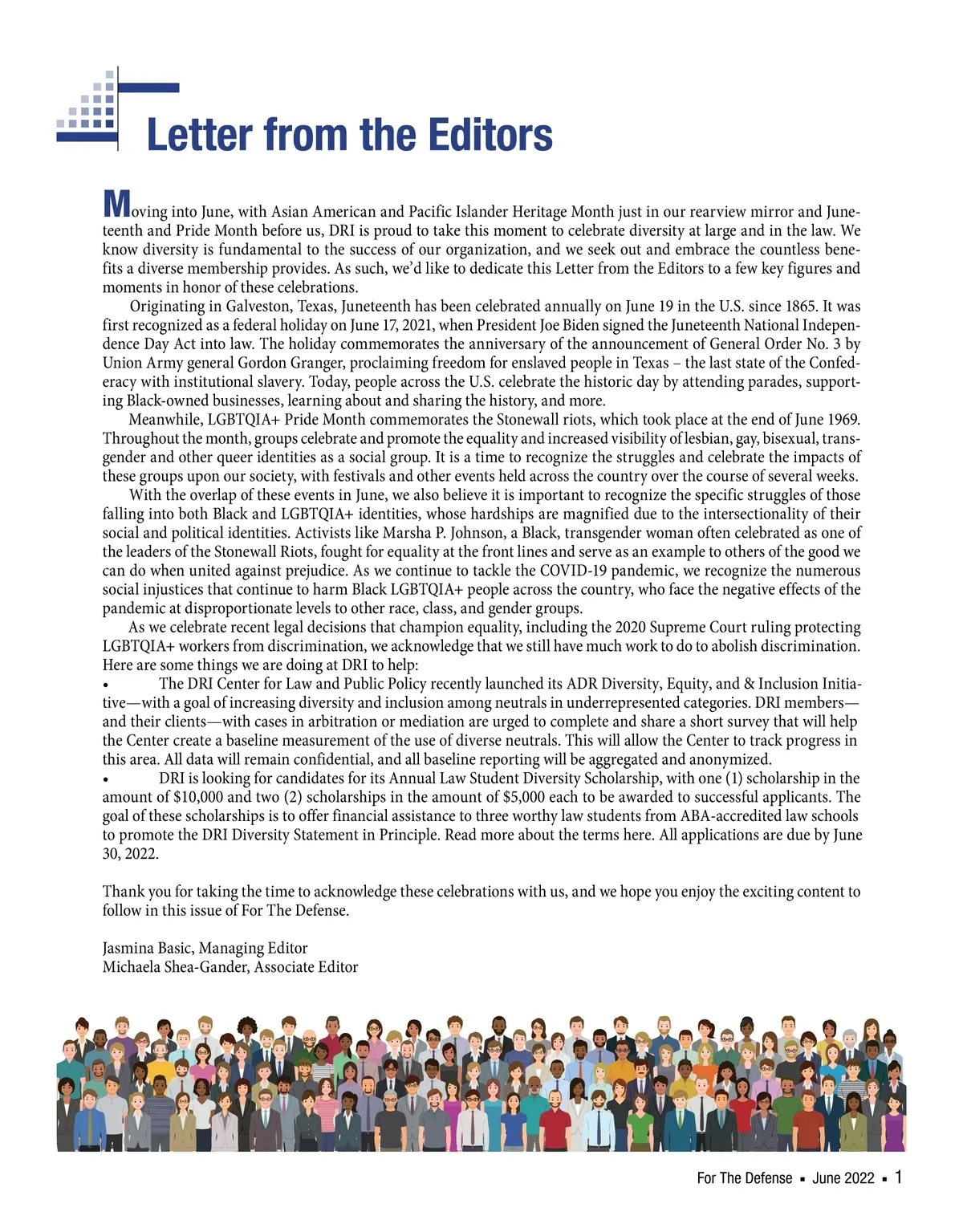 Letter from the Editors

Moving into June, with Asian American and Pacific Islander Heritage Month just in our rearview mirror and Juneteenth and Pride Month before us, DRI is proud to take this moment to celebrate diversity at large and in the law. We know diversity is fundamental to the success of our organization, and we seek out and embrace the countless benefits a diverse membership provides. As such, we'd like to dedicate this Letter from the Editors to a few key figures and moments in honor of these celebrations.

Originating in Galveston, Texas, Juneteenth has been celebrated annually on June 19 in the U.S. since 1865. It was first recognized as a federal holiday on June 17, 2021, when President Joe Biden signed the Juneteenth National Independence Day Act into law. The holiday commemorates the anniversary of the announcement of General Order No. 3 by Union Army general Gordon Granger, proclaiming freedom for enslaved people in Texas – the last state of the Confederacy with institutional slavery. Today, people across the U.S. celebrate the historic day by attending parades, supporting Black-owned businesses, learning about and sharing the history, and more.

Meanwhile, LGBTQIA+ Pride Month commemorates the Stonewall riots, which took place at the end of June 1969. Throughout the month, groups celebrate and promote the equality and increased visibility of lesbian, gay, bisexual, transgender and other queer identities as a social group. It is a time to recognize the struggles and celebrate the impacts of these groups upon our society, with festivals and other events held across the country over the course of several weeks.

With the overlap of these events in June, we also believe it is important to recognize the specific struggles of those falling into both Black and LGBTQIA+ identities, whose hardships are magnified due to the intersectionality of their social and political identities. Activists like Marsha P. Johnson, a Black, transgender woman often celebrated as one of the leaders of the Stonewall Riots, fought for equality at the front lines and serve as an example to others of the good we can do when united against prejudice. As we continue to tackle the COVID-19 pandemic, we recognize the numerous social injustices that continue to harm Black LGBTQIA+ people across the country, who face the negative effects of the pandemic at disproportionate levels to other race, class, and gender groups.

As we celebrate recent legal decisions that champion equality, including the 2020 Supreme Court ruling protecting LGBTQIA+ workers from discrimination, we acknowledge that we still have much work to do to abolish discrimination. Here are some things we are doing at DRI to help:
• The DRI Center for Law and Public Policy recently launched its ADR Diversity, Equity, and & Inclusion Initiative—with a goal of increasing diversity and inclusion among neutrals in underrepresented categories. DRI members—and their clients—with cases in arbitration or mediation are urged to complete and share a short survey that will help the Center create a baseline measurement of the use of diverse neutrals. This will allow the Center to track progress in this area. All data will remain confidential, and all baseline reporting will be aggregated and anonymized.
• DRI is looking for candidates for its Annual Law Student Diversity Scholarship, with one (1) scholarship in the amount of $10,000 and two (2) scholarships in the amount of $5,000 each to be awarded to successful applicants. The goal of these scholarships is to offer financial assistance to three worthy law students from ABA-accredited law schools to promote the DRI Diversity Statement in Principle. Read more about the terms here. All applications are due by June 30, 2022.

Thank you for taking the time to acknowledge these celebrations with us, and we hope you enjoy the exciting content to follow in this issue of For The Defense.

Jasmina Basic, Managing Editor
Michaela Shea-Gander, Associate Editor

For The Defense ▪ June 2022 ▪ 1